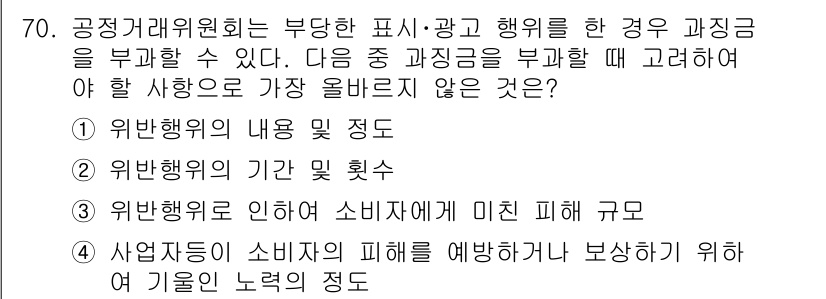 70. 공정거래위원회는 부당한 표시·광고 행위를 한 경우 과징금을 부과할 수 있다. 다음 중 과징금을 부과할 때 고려하여야 할 사항으로 가장 올바르지 않은 것은?

① 위반행위의 내용 및 정도

② 위반행위의 기간 및 횟수

③ 위반행위로 인하여 소비자에게 미친 피해 규모

④ 사업자등이 소비자의 피해를 예방하거나 보상하기 위하여 기울인 노력의 정도